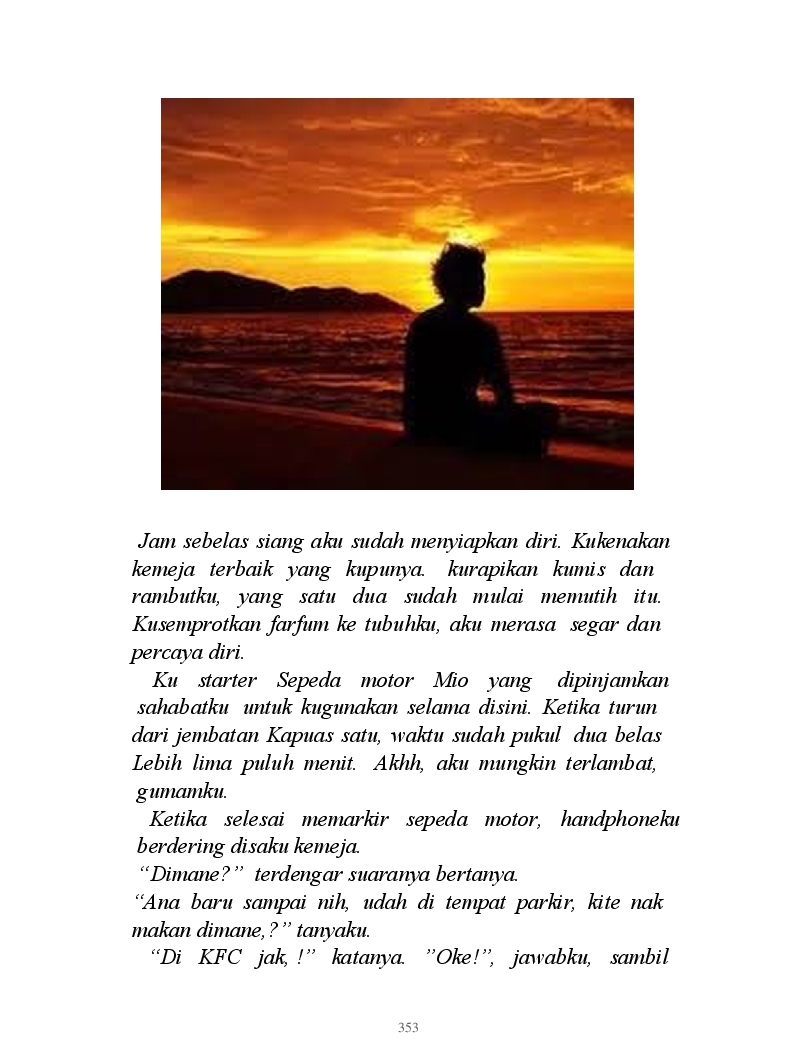 Jam sebelas siang aku sudah menyiapkan diri. Kukenakan kemeja terbaik yang kupunya. kurapikan kumis dan rambutku, yang satu dua sudah mulai memutih itu. Kusemprotkan farfum ke tubuhku, aku merasa segar dan percaya diri.

Ku starter Sepeda motor Mio yang dipinjamkan sahabatku untuk kugunakan selama disini. Ketika turun dari jembatan Kapuas satu, waktu sudah pukul dua belas Lebih lima puluh menit. Akhh, aku mungkin terlambat, gumamku.

Ketika selesai memarkir sepeda motor, handphoneku berdering disaku kemeja.

“Dimane?” terdengar suaranya bertanya.

“Ana baru sampai nih, udah di tempat parkir, kite nak makan dimane,?” tanyaku.

“Di KFC jak, !” katanya. ”Oke!”, jawabku, sambil

353